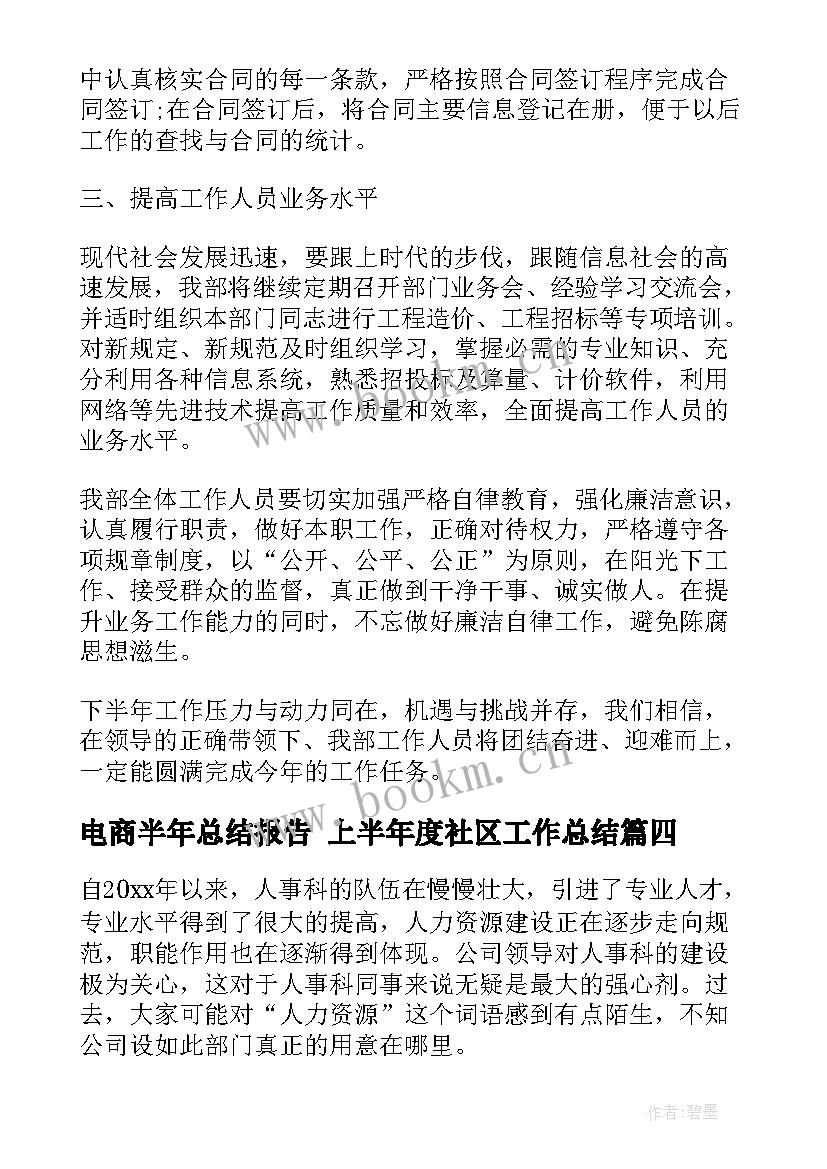 中认真核实合同的每一条款，严格按照合同签订程序完成合同签订;在合同签订后，将合同主要信息登记在册，便于以后工作的查找与合同的统计。

三、提高工作人员业务水平

现代社会发展迅速，要跟上时代的步伐，跟随信息社会的高速发展，我部将继续定期召开部门业务会、经验学习交流会，并适时组织本部门同志进行工程造价、工程招标等专项培训。对新规定、新规范及时组织学习，掌握必需的专业知识、充分利用各种信息系统，熟悉招投标及算量、计价软件，利用网络等先进技术提高工作质量和效率，全面提高工作人员的业务水平。

我部全体工作人员要切实加强严格自律教育，强化廉洁意识，认真履行职责，做好本职工作，正确对待权力，严格遵守各项规章制度，以“公开、公平、公正”为原则，在阳光下工作、接受群众的监督，真正做到干净干事、诚实做人。在提升业务工作能力的同时，不忘做好廉洁自律工作，避免陈腐思想滋生。

下半年工作压力与动力同在，机遇与挑战并存，我们相信，在领导的正确带领下、我部工作人员将团结奋进、迎难而上，一定能圆满完成今年的工作任务。

www.bookm.cn

电商半年总结报告 上半年度社区工作总结篇四

自20xx年以来，人事科的队伍在慢慢壮大，引进了专业人才，专业水平得到了很大的提高，人力资源建设正在逐步走向规范，职能作用也在逐渐得到体现。公司领导对人事科的建设极为关心，这对于人事科同事来说无疑是最大的强心剂。过去，大家可能对“人力资源”这个词语感到有点陌生，不知公司设如此部门真正的用意在哪里。

作者:碧墨